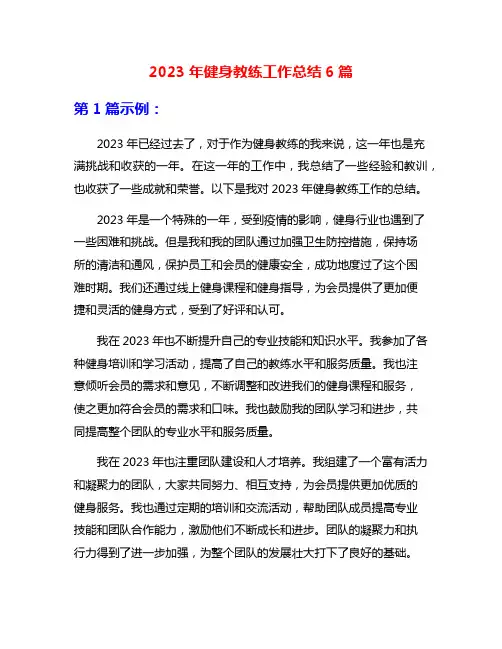 2023 年健身教练工作总结 6 篇

第 1 篇示例：

2023 年已经过去了，对于作为健身教练的我来说，这一年也是充满挑战和收获的一年。在这一年的工作中，我总结了一些经验和教训，也收获了一些成就和荣誉。以下是我对 2023 年健身教练工作的总结。

2023 年是一个特殊的一年，受到疫情的影响，健身行业也遇到了一些困难和挑战。但是我和我的团队通过加强卫生防控措施，保持场所的清洁和通风，保护员工和会员的健康安全，成功地度过了这个困难时期。我们还通过线上健身课程和健身指导，为会员提供了更加便捷和灵活的健身方式，受到了好评和认可。

我在 2023 年也不断提升自己的专业技能和知识水平。我参加了各种健身培训和学习活动，提高了自己的教练水平和服务质量。我也注意倾听会员的需求和意见，不断调整和改进我们的健身课程和服务，使之更加符合会员的需求和口味。我也鼓励我的团队学习和进步，共同提高整个团队的专业水平和服务质量。

我在 2023 年也注重团队建设和人才培养。我组建了一个富有活力和凝聚力的团队，大家共同努力、相互支持，为会员提供更加优质的健身服务。我也通过定期的培训和交流活动，帮助团队成员提高专业技能和团队合作能力，激励他们不断成长和进步。团队的凝聚力和执行力得到了进一步加强，为整个团队的发展壮大打下了良好的基础。